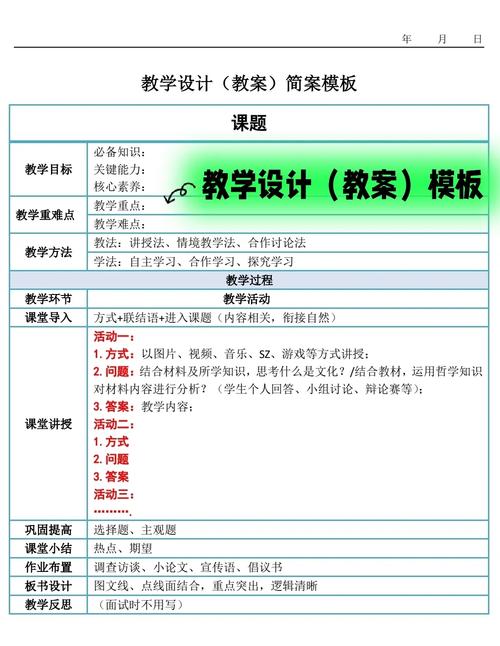 年 月 日

教学设计（教案）简案模板

| 课题 | |
|---|---|
| 教学目标 | 必备知识：<br>关键能力：<br>核心素养： |
| 教学重难点 | 教学重点： |
| | 教学难点： |
| 教学方法 | 教法：讲授法、情境教学法、合作讨论法 |
| | 学法：自主学习、合作学习、探究学习 |
| 教学过程 | |
| 教学环节 | 教学活动 |
| 课堂导入 | 方式+联结语+进入课题（内容相关，衔接自然） |
| 课堂讲授 | 活动一：<br>1. 方式：以图片、视频、音乐、SZ、游戏等方式讲授；<br>2. 问题：结合材料及所学知识，思考什么是文化？/结合教材，运用哲学知识对材料内容进行分析？（学生个人回答、小组讨论、辩论赛等）；<br>3. 答案：教学内容；<br>活动二：<br>1. 方式<br>2. 问题<br>3. 答案<br>活动三：<br>………. |
| 巩固提高 | 选择题、主观题 |
| 课堂小结 | 热点、期望 |
| 作业布置 | 调查访谈、小论文、宣传语、倡议书 |
| 板书设计 | 图文线、点线面结合，重点突出，逻辑清晰 |
| 教学反思 | （面试时不用写） |

教学设计（教案）模板